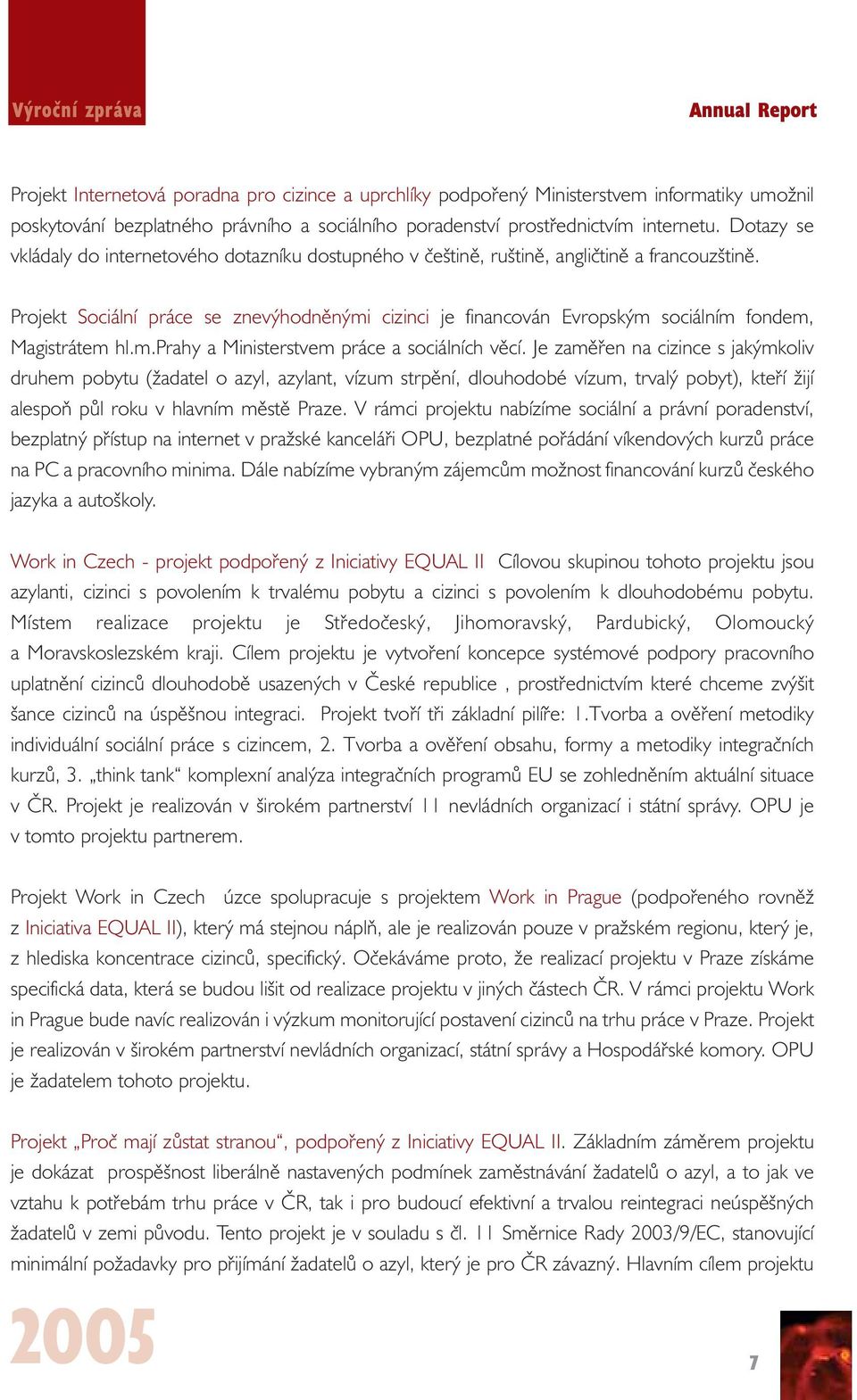 Výroční zpráva

Annual Report

Projekt Internetová poradna pro cizince a uprchlíky podpořený Ministerstvem informatiky umožnil poskytování bezplatného právního a sociálního poradenství prostřednictvím internetu. Dotazy se vkládaly do internetového dotazníku dostupného v češtině, ruštině, angličtině a francouzštině.

Projekt Sociální práce se znevýhodněnými cizinci je financován Evropským sociálním fondem, Magistrátem hl.m.Prahy a Ministerstvem práce a sociálních věcí. Je zaměřen na cizince s jakýmkoliv druhem pobytu (žadatel o azyl, azylant, vízum strpění, dlouhodobé vízum, trvalý pobyt), kteří žijí alespoň půl roku v hlavním městě Praze. V rámci projektu nabízíme sociální a právní poradenství, bezplatný přístup na internet v pražské kanceláři OPU, bezplatné pořádání víkendových kurzů práce na PC a pracovního minima. Dále nabízíme vybraným zájemcům možnost financování kurzů českého jazyka a autoškoly.

Work in Czech - projekt podpořený z Iniciativy EQUAL II Cílovou skupinou tohoto projektu jsou azylanti, cizinci s povolením k trvalému pobytu a cizinci s povolením k dlouhodobému pobytu. Místem realizace projektu je Středočeský, Jihomoravský, Pardubický, Olomoucký a Moravskoslezském kraji. Cílem projektu je vytvoření koncepce systémové podpory pracovního uplatnění cizinců dlouhodobě usazených v České republice , prostřednictvím které chceme zvýšit šance cizinců na úspěšnou integraci. Projekt tvoří tři základní pilíře: 1.Tvorba a ověření metodiky individuální sociální práce s cizincem, 2. Tvorba a ověření obsahu, formy a metodiky integračních kurzů, 3. „think tank“ komplexní analýza integračních programů EU se zohledněním aktuální situace v ČR. Projekt je realizován v širokém partnerství 11 nevládních organizací i státní správy. OPU je v tomto projektu partnerem.

Projekt Work in Czech úzce spolupracuje s projektem Work in Prague (podpořeného rovněž z Iniciativa EQUAL II), který má stejnou náplň, ale je realizován pouze v pražském regionu, který je, z hlediska koncentrace cizinců, specifický. Očekáváme proto, že realizací projektu v Praze získáme specifická data, která se budou lišit od realizace projektu v jiných částech ČR. V rámci projektu Work in Prague bude navíc realizován i výzkum monitorující postavení cizinců na trhu práce v Praze. Projekt je realizován v širokém partnerství nevládních organizací, státní správy a Hospodářské komory. OPU je žadatelem tohoto projektu.

Projekt „Proč mají zůstat stranou“, podpořený z Iniciativy EQUAL II. Základním záměrem projektu je dokázat prospěšnost liberálně nastavených podmínek zaměstnávání žadatelů o azyl, a to jak ve vztahu k potřebám trhu práce v ČR, tak i pro budoucí efektivní a trvalou reintegraci neúspěšných žadatelů v zemi původu. Tento projekt je v souladu s čl. 11 Směrnice Rady 2003/9/EC, stanovující minimální požadavky pro přijímání žadatelů o azyl, který je pro ČR závazný. Hlavním cílem projektu

2005

7